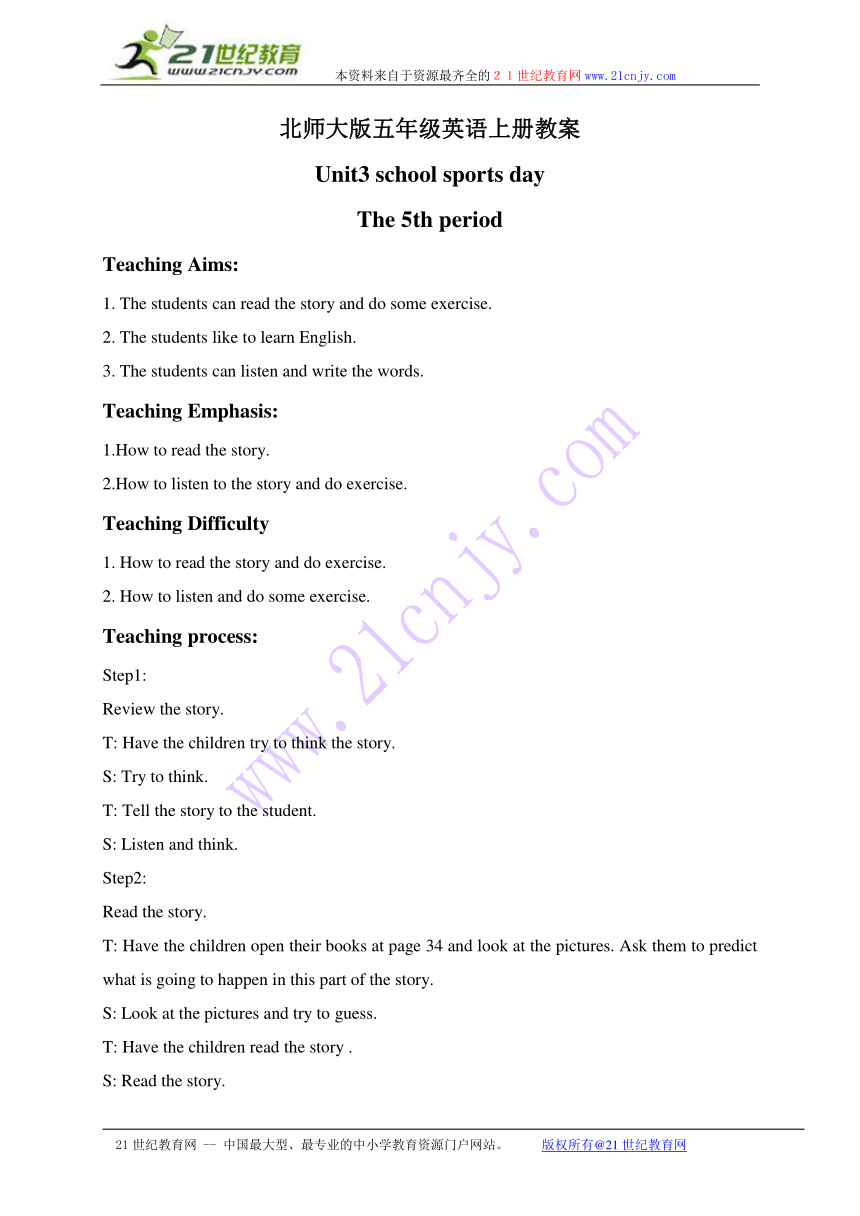 21世纪教育
www.21cnjy.com
本资料来自于资源最齐全的２１世纪教育网www.21cnjy.com

北师大版五年级英语上册教案

Unit3 school sports day

The 5th period

Teaching Aims:

1. The students can read the story and do some exercise.

2. The students like to learn English.

3. The students can listen and write the words.

Teaching Emphasis:

1.How to read the story.

2.How to listen to the story and do exercise.

Teaching Difficulty

1. How to read the story and do exercise.

2. How to listen and do some exercise.

Teaching process:

Step1:

Review the story.

T: Have the children try to think the story.

S: Try to think.

T: Tell the story to the student.

S: Listen and think.

Step2:

Read the story.

T: Have the children open their books at page 34 and look at the pictures. Ask them to predict what is going to happen in this part of the story.

S: Look at the pictures and try to guess.

T: Have the children read the story .

S: Read the story.

www.21cnjy.com

21世纪教育网 -- 中国最大型、最专业的中小学教育资源门户网站。 版权所有@21世纪教育网